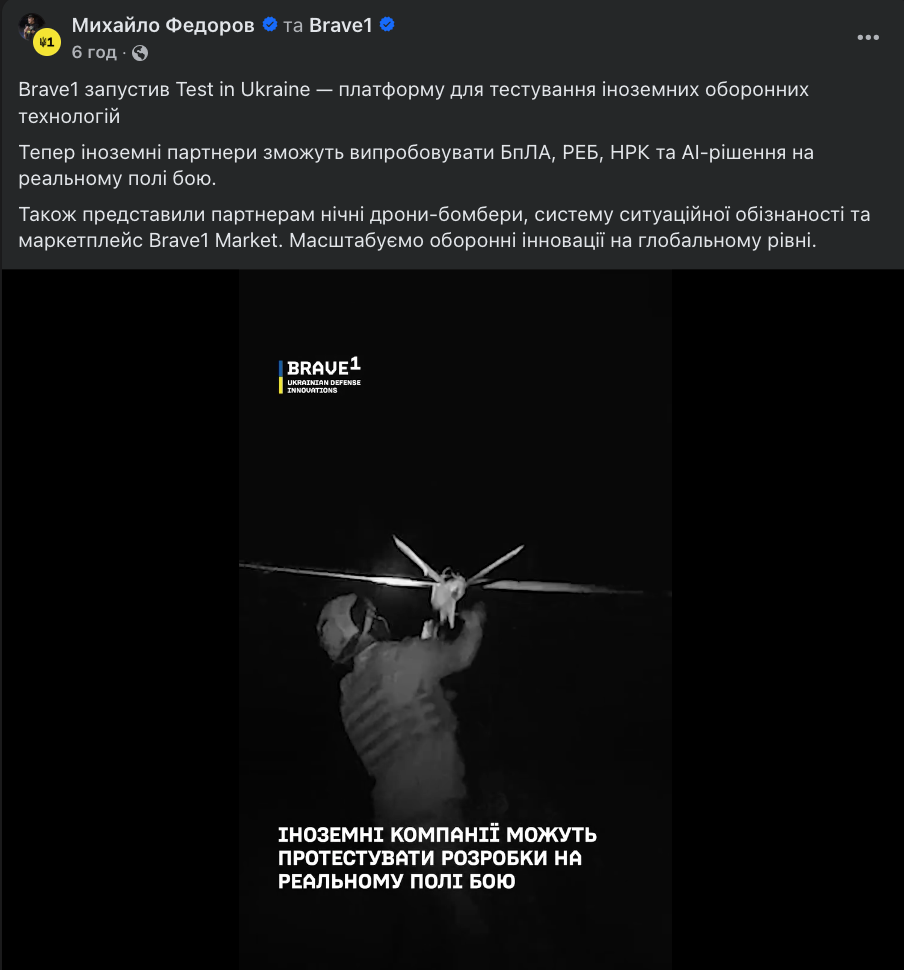 Михайло Федоров та Brave1
6 год ·

Brave1 запустив Test in Ukraine — платформу для тестування іноземних оборонних технологій

Тепер іноземні партнери зможуть випробовувати БпЛА, РЕБ, НРК та AI-рішення на реальному полі бою.

Також представили партнерам нічні дрони-бомбери, систему ситуаційної обізнаності та маркетплейс Brave1 Market. Масштабуємо оборонні інновації на глобальному рівні.

BRAVE1
UKRAINIAN DEFENSE INNOVATIONS

ІНОЗЕМНІ КОМПАНІЇ МОЖУТЬ ПРОТЕСТУВАТИ РОЗРОБКИ НА РЕАЛЬНОМУ ПОЛІ БОЮ